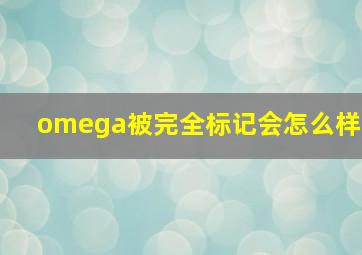 omega被完全标记会怎么样